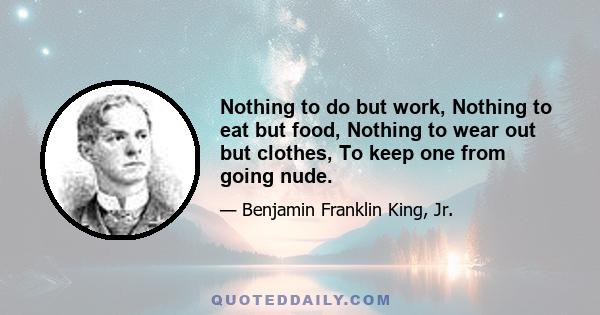 Nothing to do but work, Nothing to eat but food, Nothing to wear out but clothes, To keep one from going nude.

— Benjamin Franklin King, Jr.

QUOTEDDAILY.COM